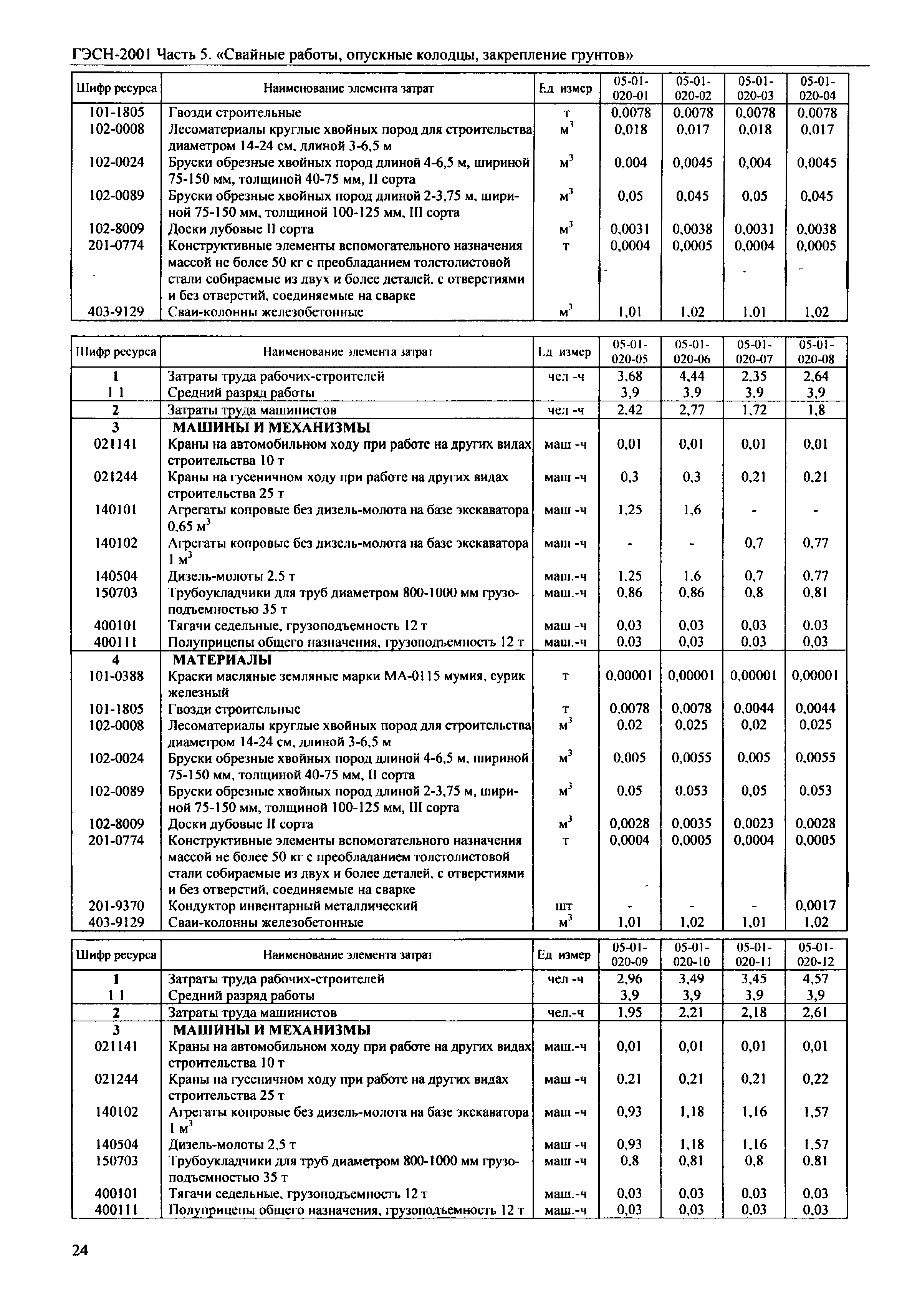 ГЭСН-2001 Часть 5. «Свайные работы, опускные колодцы, закрепление грунтов»

| Шифр ресурса | Наименование элемента затрат | Ед измер | 05-01-020-01 | 05-01-020-02 | 05-01-020-03 | 05-01-020-04 |
|---|---|---|---|---|---|---|
| 101-1805 | Гвозди строительные | т | 0,0078 | 0,0078 | 0,0078 | 0,0078 |
| 102-0008 | Лесоматериалы круглые хвойных пород для строительства диаметром 14-24 см, длиной 3-6,5 м | $м^3$ | 0,018 | 0,017 | 0,018 | 0,017 |
| 102-0024 | Бруски обрезные хвойных пород длиной 4-6,5 м, шириной 75-150 мм, толщиной 40-75 мм, II сорта | $м^3$ | 0,004 | 0,0045 | 0,004 | 0,0045 |
| 102-0089 | Бруски обрезные хвойных пород длиной 2-3,75 м, шириной 75-150 мм, толщиной 100-125 мм, III сорта | $м^3$ | 0,05 | 0,045 | 0,05 | 0,045 |
| 102-8009 | Доски дубовые II сорта | $м^3$ | 0,0031 | 0,0038 | 0,0031 | 0,0038 |
| 201-0774 | Конструктивные элементы вспомогательного назначения массой не более 50 кг с преобладанием толстолистовой стали собираемые из двух и более деталей, с отверстиями и без отверстий, соединяемые на сварке | т | 0,0004 | 0,0005 | 0,0004 | 0,0005 |
| 403-9129 | Сваи-колонны железобетонные | $м^3$ | 1,01 | 1,02 | 1,01 | 1,02 |

| Шифр ресурса | Наименование элемента затрат | Ед измер | 05-01-020-05 | 05-01-020-06 | 05-01-020-07 | 05-01-020-08 |
|---|---|---|---|---|---|---|
| 1 | Затраты труда рабочих-строителей | чел -ч | 3,68 | 4,44 | 2,35 | 2,64 |
| 1 1 | Средний разряд работы | | 3,9 | 3,9 | 3,9 | 3,9 |
| 2 | Затраты труда машинистов | чел -ч | 2,42 | 2,77 | 1,72 | 1,8 |
| 3 | МАШИНЫ И МЕХАНИЗМЫ | | | | | |
| 021141 | Краны на автомобильном ходу при работе на других видах строительства 10 т | маш -ч | 0,01 | 0,01 | 0,01 | 0,01 |
| 021244 | Краны на гусеничном ходу при работе на других видах строительства 25 т | маш -ч | 0,3 | 0,3 | 0,21 | 0,21 |
| 140101 | Агрегаты копровые без дизель-молота на базе экскаватора 0,65 $м^3$ | маш -ч | 1,25 | 1,6 | - | - |
| 140102 | Агрегаты копровые без дизель-молота на базе экскаватора 1 $м^3$ | маш -ч | - | - | 0,7 | 0,77 |
| 140504 | Дизель-молоты 2,5 т | маш.-ч | 1,25 | 1,6 | 0,7 | 0,77 |
| 150703 | Трубоукладчики для труб диаметром 800-1000 мм грузоподъемностью 35 т | маш.-ч | 0,86 | 0,86 | 0,8 | 0,81 |
| 400101 | Тягачи седельные, грузоподъемность 12 т | маш -ч | 0,03 | 0,03 | 0,03 | 0,03 |
| 400111 | Полуприцепы общего назначения, грузоподъемность 12 т | маш.-ч | 0,03 | 0,03 | 0,03 | 0,03 |
| 4 | МАТЕРИАЛЫ | | | | | |
| 101-0388 | Краски масляные земляные марки МА-0115 мумия, сурик железный | т | 0,00001 | 0,00001 | 0,00001 | 0,00001 |
| 101-1805 | Гвозди строительные | т | 0,0078 | 0,0078 | 0,0044 | 0,0044 |
| 102-0008 | Лесоматериалы круглые хвойных пород для строительства диаметром 14-24 см, длиной 3-6,5 м | $м^3$ | 0,02 | 0,025 | 0,02 | 0,025 |
| 102-0024 | Бруски обрезные хвойных пород длиной 4-6,5 м, шириной 75-150 мм, толщиной 40-75 мм, II сорта | $м^3$ | 0,005 | 0,0055 | 0,005 | 0,0055 |
| 102-0089 | Бруски обрезные хвойных пород длиной 2-3,75 м, шириной 75-150 мм, толщиной 100-125 мм, III сорта | $м^3$ | 0,05 | 0,053 | 0,05 | 0,053 |
| 102-8009 | Доски дубовые II сорта | $м^3$ | 0,0028 | 0,0035 | 0,0023 | 0,0028 |
| 201-0774 | Конструктивные элементы вспомогательного назначения массой не более 50 кг с преобладанием толстолистовой стали собираемые из двух и более деталей, с отверстиями и без отверстий, соединяемые на сварке | т | 0,0004 | 0,0005 | 0,0004 | 0,0005 |
| 201-9370 | Кондуктор инвентарный металлический | шт | - | - | - | 0,0017 |
| 403-9129 | Сваи-колонны железобетонные | $м^3$ | 1,01 | 1,02 | 1,01 | 1,02 |

| Шифр ресурса | Наименование элемента затрат | Ед измер | 05-01-020-09 | 05-01-020-10 | 05-01-020-11 | 05-01-020-12 |
|---|---|---|---|---|---|---|
| 1 | Затраты труда рабочих-строителей | чел -ч | 2,96 | 3,49 | 3,45 | 4,57 |
| 1 1 | Средний разряд работы | | 3,9 | 3,9 | 3,9 | 3,9 |
| 2 | Затраты труда машинистов | чел.-ч | 1,95 | 2,21 | 2,18 | 2,61 |
| 3 | МАШИНЫ И МЕХАНИЗМЫ | | | | | |
| 021141 | Краны на автомобильном ходу при работе на других видах строительства 10 т | маш.-ч | 0,01 | 0,01 | 0,01 | 0,01 |
| 021244 | Краны на гусеничном ходу при работе на других видах строительства 25 т | маш -ч | 0,21 | 0,21 | 0,21 | 0,22 |
| 140102 | Агрегаты копровые без дизель-молота на базе экскаватора 1 $м^3$ | маш -ч | 0,93 | 1,18 | 1,16 | 1,57 |
| 140504 | Дизель-молоты 2,5 т | маш -ч | 0,93 | 1,18 | 1,16 | 1,57 |
| 150703 | Трубоукладчики для труб диаметром 800-1000 мм грузоподъемностью 35 т | маш -ч | 0,8 | 0,81 | 0,8 | 0,81 |
| 400101 | Тягачи седельные, грузоподъемность 12 т | маш.-ч | 0,03 | 0,03 | 0,03 | 0,03 |
| 400111 | Полуприцепы общего назначения, грузоподъемность 12 т | маш.-ч | 0,03 | 0,03 | 0,03 | 0,03 |

24